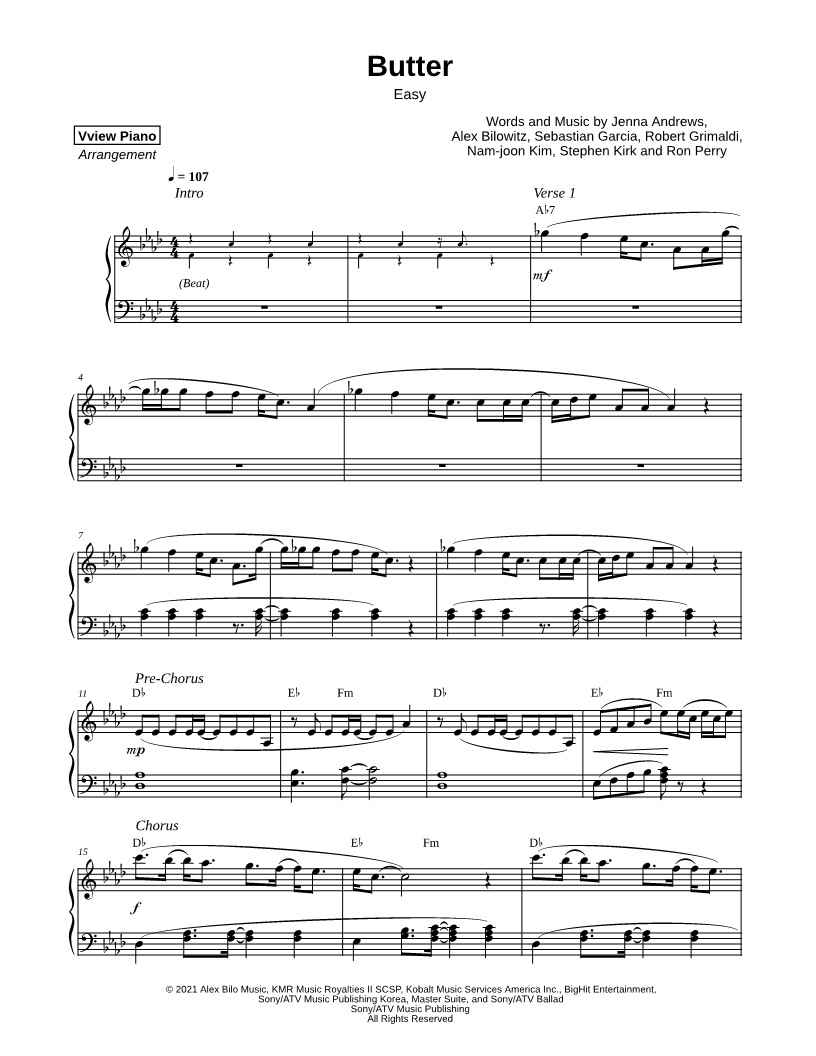 Butter

Easy

Vview Piano
Arrangement

Words and Music by Jenna Andrews,
Alex Bilowitz, Sebastian Garcia, Robert Grimaldi,
Nam-joon Kim, Stephen Kirk and Ron Perry

♩ = 107

Intro

Verse 1

A♭7

(Beat)

mf

4

7

Pre-Chorus

11

D♭

E♭

Fm

D♭

E♭

Fm

mp

Chorus

15

D♭

E♭

Fm

D♭

f

© 2021 Alex Bilo Music, KMR Music Royalties II SCSP, Kobalt Music Services America Inc., BigHit Entertainment, Sony/ATV Music Publishing Korea, Master Suite, and Sony/ATV Ballad
Sony/ATV Music Publishing
All Rights Reserved